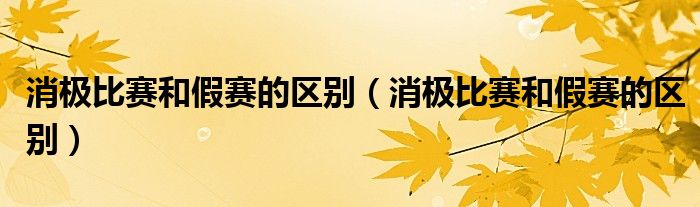 消极比赛和假赛的区别（消极比赛和假赛的区别）